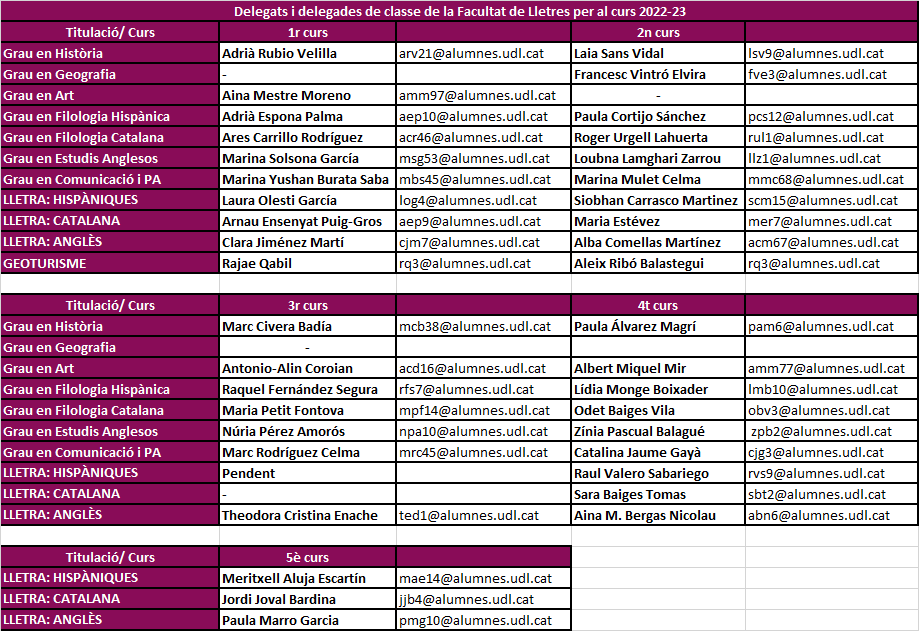 Delegats i delegades de classe de la Facultat de Lletres per al curs 2022-23

| Titulació/ Curs | 1r curs | | 2n curs | |
|---|---|---|---|---|
| Grau en Història | Adrià Rubio Velilla | arv21@alumnes.udl.cat | Laia Sans Vidal | lsv9@alumnes.udl.cat |
| Grau en Geografia | - | | Francesc Vintró Elvira | fve3@alumnes.udl.cat |
| Grau en Art | Aina Mestre Moreno | amm97@alumnes.udl.cat | - | |
| Grau en Filologia Hispànica | Adrià Espona Palma | aep10@alumnes.udl.cat | Paula Cortijo Sánchez | pcs12@alumnes.udl.cat |
| Grau en Filologia Catalana | Ares Carrillo Rodríguez | acr46@alumnes.udl.cat | Roger Urgell Lahuerta | rul1@alumnes.udl.cat |
| Grau en Estudis Anglesos | Marina Solsona García | msg53@alumnes.udl.cat | Loubna Lamghari Zarrou | llz1@alumnes.udl.cat |
| Grau en Comunicació i PA | Marina Yushan Burata Saba | mbs45@alumnes.udl.cat | Marina Mulet Celma | mmc68@alumnes.udl.cat |
| LLETRA: HISPÀNIQUES | Laura Olesti García | log4@alumnes.udl.cat | Siobhan Carrasco Martinez | scm15@alumnes.udl.cat |
| LLETRA: CATALANA | Arnau Ensenyat Puig-Gros | aep9@alumnes.udl.cat | Maria Estévez | mer7@alumnes.udl.cat |
| LLETRA: ANGLÈS | Clara Jiménez Martí | cjm7@alumnes.udl.cat | Alba Comellas Martínez | acm67@alumnes.udl.cat |
| GEOTURISME | Rajae Qabil | rq3@alumnes.udl.cat | Aleix Ribó Balastegui | rq3@alumnes.udl.cat |

| Titulació/ Curs | 3r curs | | 4t curs | |
|---|---|---|---|---|
| Grau en Història | Marc Civera Badía | mcb38@alumnes.udl.cat | Paula Álvarez Magrí | pam6@alumnes.udl.cat |
| Grau en Geografia | - | | | |
| Grau en Art | Antonio-Alin Coroian | acd16@alumnes.udl.cat | Albert Miquel Mir | amm77@alumnes.udl.cat |
| Grau en Filologia Hispànica | Raquel Fernández Segura | rfs7@alumnes.udl.cat | Lídia Monge Boixader | lmb10@alumnes.udl.cat |
| Grau en Filologia Catalana | Maria Petit Fontova | mpf14@alumnes.udl.cat | Odet Baiges Vila | obv3@alumnes.udl.cat |
| Grau en Estudis Anglesos | Núria Pérez Amorós | npa10@alumnes.udl.cat | Zínia Pascual Balagué | zpb2@alumnes.udl.cat |
| Grau en Comunicació i PA | Marc Rodríguez Celma | mrc45@alumnes.udl.cat | Catalina Jaume Gayà | cjg3@alumnes.udl.cat |
| LLETRA: HISPÀNIQUES | Pendent | | Raul Valero Sabariego | rvs9@alumnes.udl.cat |
| LLETRA: CATALANA | - | | Sara Baiges Tomas | sbt2@alumnes.udl.cat |
| LLETRA: ANGLÈS | Theodora Cristina Enache | ted1@alumnes.udl.cat | Aina M. Bergas Nicolau | abn6@alumnes.udl.cat |

| Titulació/ Curs | 5è curs | |
|---|---|---|
| LLETRA: HISPÀNIQUES | Meritxell Aluja Escartín | mae14@alumnes.udl.cat |
| LLETRA: CATALANA | Jordi Joval Bardina | jjb4@alumnes.udl.cat |
| LLETRA: ANGLÈS | Paula Marro Garcia | pmg10@alumnes.udl.cat |